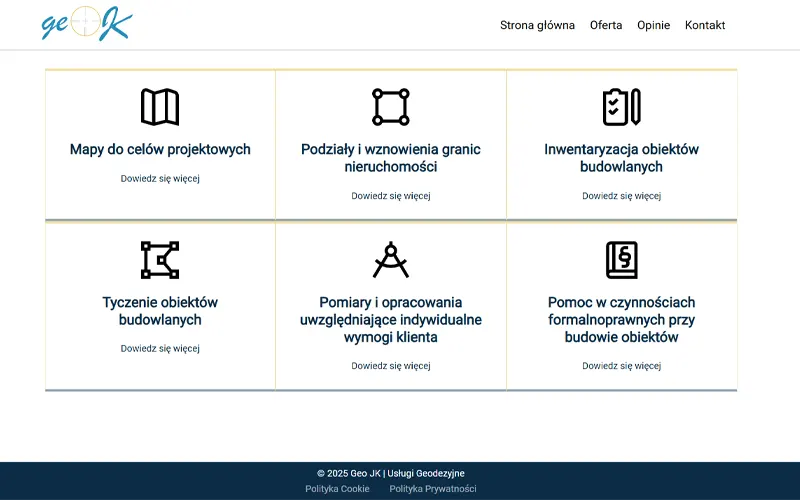 geoJK

Strona główna Oferta Opinie Kontakt

Mapy do celów projektowych

Dowiedz się więcej

Podziały i wznowienia granic nieruchomości

Dowiedz się więcej

Inwentaryzacja obiektów budowlanych

Dowiedz się więcej

Tyczenie obiektów budowlanych

Dowiedz się więcej

Pomiary i opracowania uwzględniające indywidualne wymogi klienta

Dowiedz się więcej

Pomoc w czynnościach formalnoprawnych przy budowie obiektów

Dowiedz się więcej

© 2025 Geo JK | Usługi Geodezyjne

Polityka Cookie Polityka Prywatności